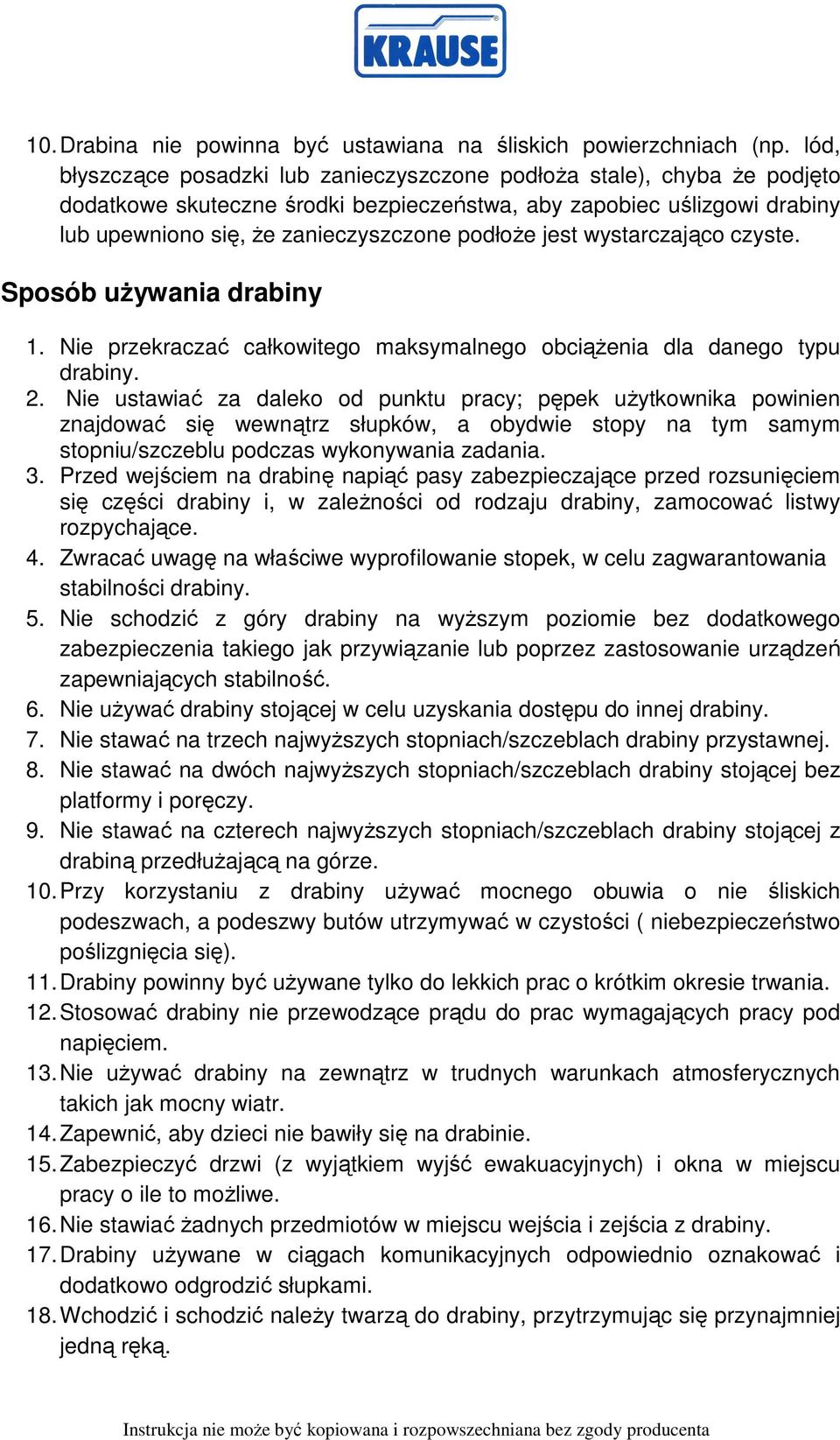 KRAUSE

10. Drabina nie powinna być ustawiana na śliskich powierzchniach (np. lód, błyszczące posadzki lub zanieczyszczone podłoża stale), chyba że podjęto dodatkowe skuteczne środki bezpieczeństwa, aby zapobiec uślizgowi drabiny lub upewniono się, że zanieczyszczone podłoże jest wystarczająco czyste.

Sposób używania drabiny

1. Nie przekraczać całkowitego maksymalnego obciążenia dla danego typu drabiny.
2. Nie ustawiać za daleko od punktu pracy; pępek użytkownika powinien znajdować się wewnątrz słupków, a obydwie stopy na tym samym stopniu/szczeblu podczas wykonywania zadania.
3. Przed wejściem na drabinę napiąć pasy zabezpieczające przed rozsunięciem się części drabiny i, w zależności od rodzaju drabiny, zamocować listwy rozpychające.
4. Zwracać uwagę na właściwe wyprofilowanie stopek, w celu zagwarantowania stabilności drabiny.
5. Nie schodzić z góry drabiny na wyższym poziomie bez dodatkowego zabezpieczenia takiego jak przywiązanie lub poprzez zastosowanie urządzeń zapewniających stabilność.
6. Nie używać drabiny stojącej w celu uzyskania dostępu do innej drabiny.
7. Nie stawać na trzech najwyższych stopniach/szczeblach drabiny przystawnej.
8. Nie stawać na dwóch najwyższych stopniach/szczeblach drabiny stojącej bez platformy i poręczy.
9. Nie stawać na czterech najwyższych stopniach/szczeblach drabiny stojącej z drabiną przedłużającą na górze.
10. Przy korzystaniu z drabiny używać mocnego obuwia o nie śliskich podeszwach, a podeszwy butów utrzymywać w czystości ( niebezpieczeństwo poślizgnięcia się).
11. Drabiny powinny być używane tylko do lekkich prac o krótkim okresie trwania.
12. Stosować drabiny nie przewodzące prądu do prac wymagających pracy pod napięciem.
13. Nie używać drabiny na zewnątrz w trudnych warunkach atmosferycznych takich jak mocny wiatr.
14. Zapewnić, aby dzieci nie bawiły się na drabinie.
15. Zabezpieczyć drzwi (z wyjątkiem wyjść ewakuacyjnych) i okna w miejscu pracy o ile to możliwe.
16. Nie stawiać żadnych przedmiotów w miejscu wejścia i zejścia z drabiny.
17. Drabiny używane w ciągach komunikacyjnych odpowiednio oznakować i dodatkowo odgrodzić słupkami.
18. Wchodzić i schodzić należy twarzą do drabiny, przytrzymując się przynajmniej jedną ręką.

Instrukcja nie może być kopiowana i rozpowszechniana bez zgody producenta